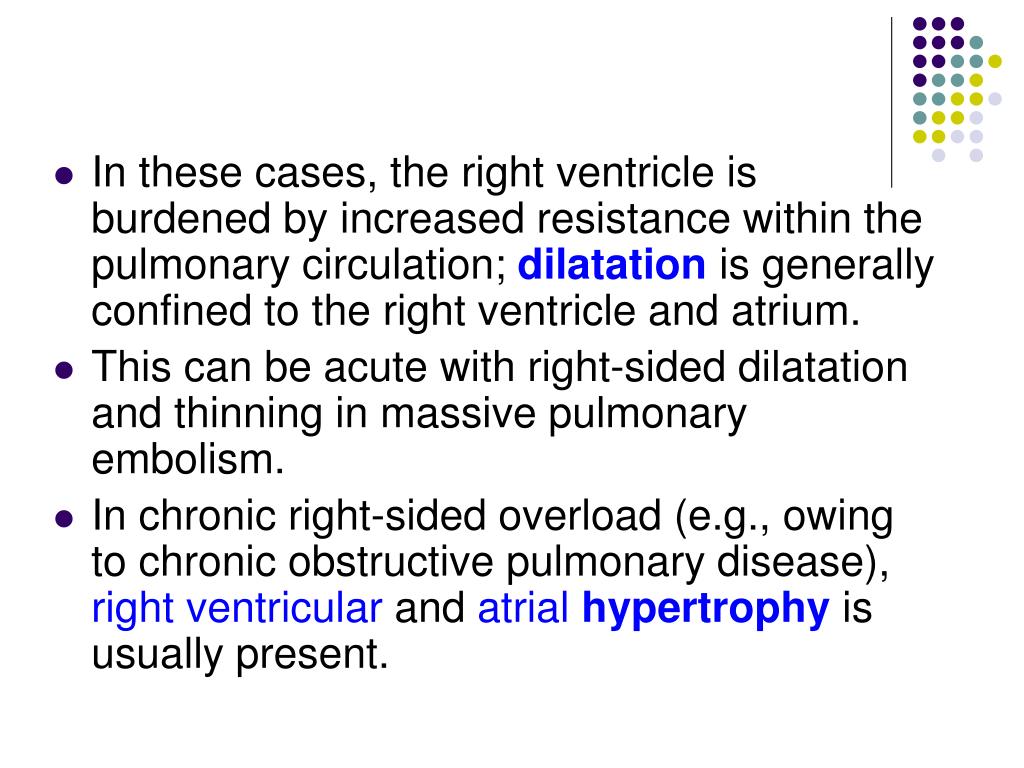 - In these cases, the right ventricle is burdened by increased resistance within the pulmonary circulation; dilatation is generally confined to the right ventricle and atrium.
- This can be acute with right-sided dilatation and thinning in massive pulmonary embolism.
- In chronic right-sided overload (e.g., owing to chronic obstructive pulmonary disease), right ventricular and atrial hypertrophy is usually present.